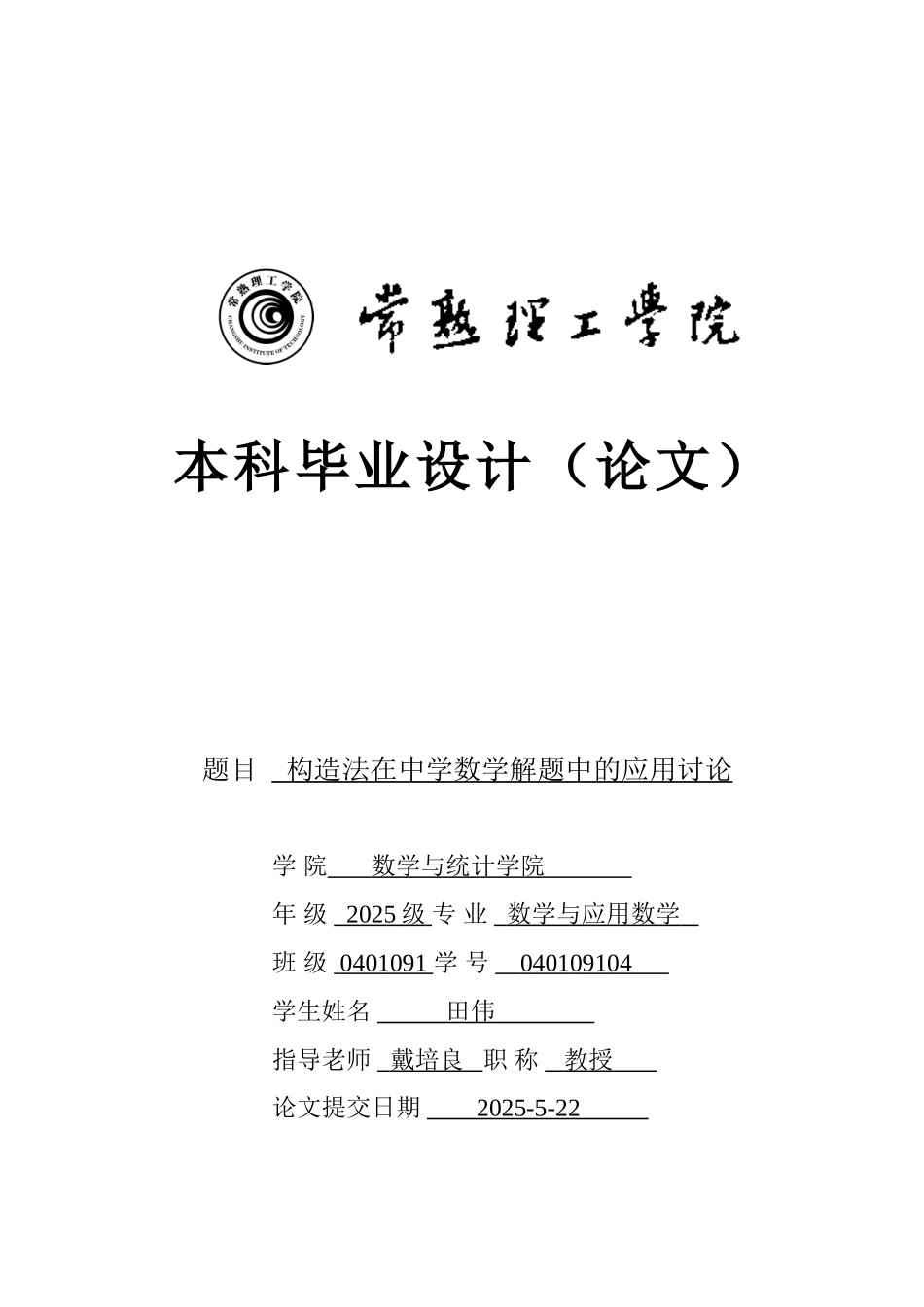 常熟理工学院
CHANGSHU INSTITUTE OF TECHNOLOGY

常熟理工學院

本科毕业设计（论文）

题目 构造法在中学数学解题中的应用讨论

学 院 数学与统计学院

年 级 2025 级 专 业 数学与应用数学

班 级 0401091 学 号 040109104

学生姓名 田伟

指导老师 戴培良 职 称 教授

论文提交日期 2025-5-22